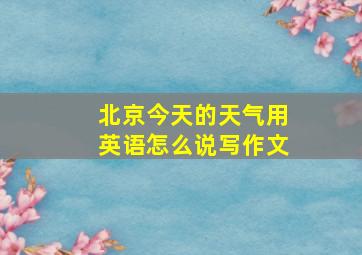 北京今天的天气用英语怎么说写作文